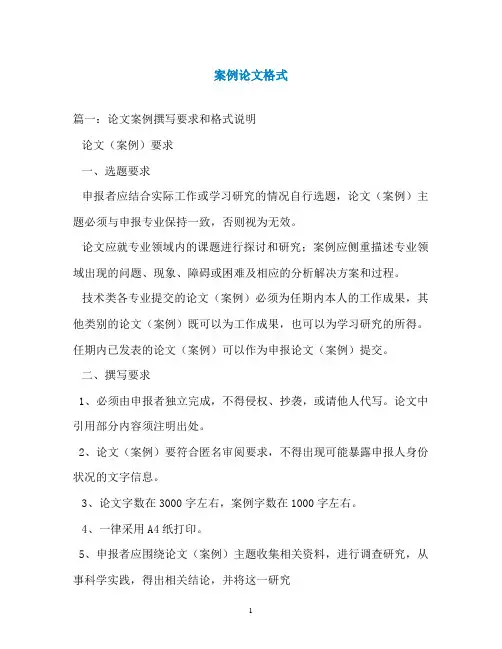 案例论文格式

篇一：论文案例撰写要求和格式说明

论文（案例）要求

一、选题要求

申报者应结合实际工作或学习研究的情况自行选题，论文（案例）主题必须与申报专业保持一致，否则视为无效。

论文应就专业领域内的课题进行探讨和研究；案例应侧重描述专业领域出现的问题、现象、障碍或困难及相应的分析解决方案和过程。

技术类各专业提交的论文（案例）必须为任期内本人的工作成果，其他类别的论文（案例）既可以为工作成果，也可以为学习研究的所得。任期内已发表的论文（案例）可以作为申报论文（案例）提交。

二、撰写要求

1、必须由申报者独立完成，不得侵权、抄袭，或请他人代写。论文中引用部分内容须注明出处。

2、论文（案例）要符合匿名审阅要求，不得出现可能暴露申报人身份状况的文字信息。

3、论文字数在3000字左右，案例字数在1000字左右。

4、一律采用A4纸打印。

5、申报者应围绕论文（案例）主题收集相关资料，进行调查研究，从事科学实践，得出相关结论，并将这一研究

1